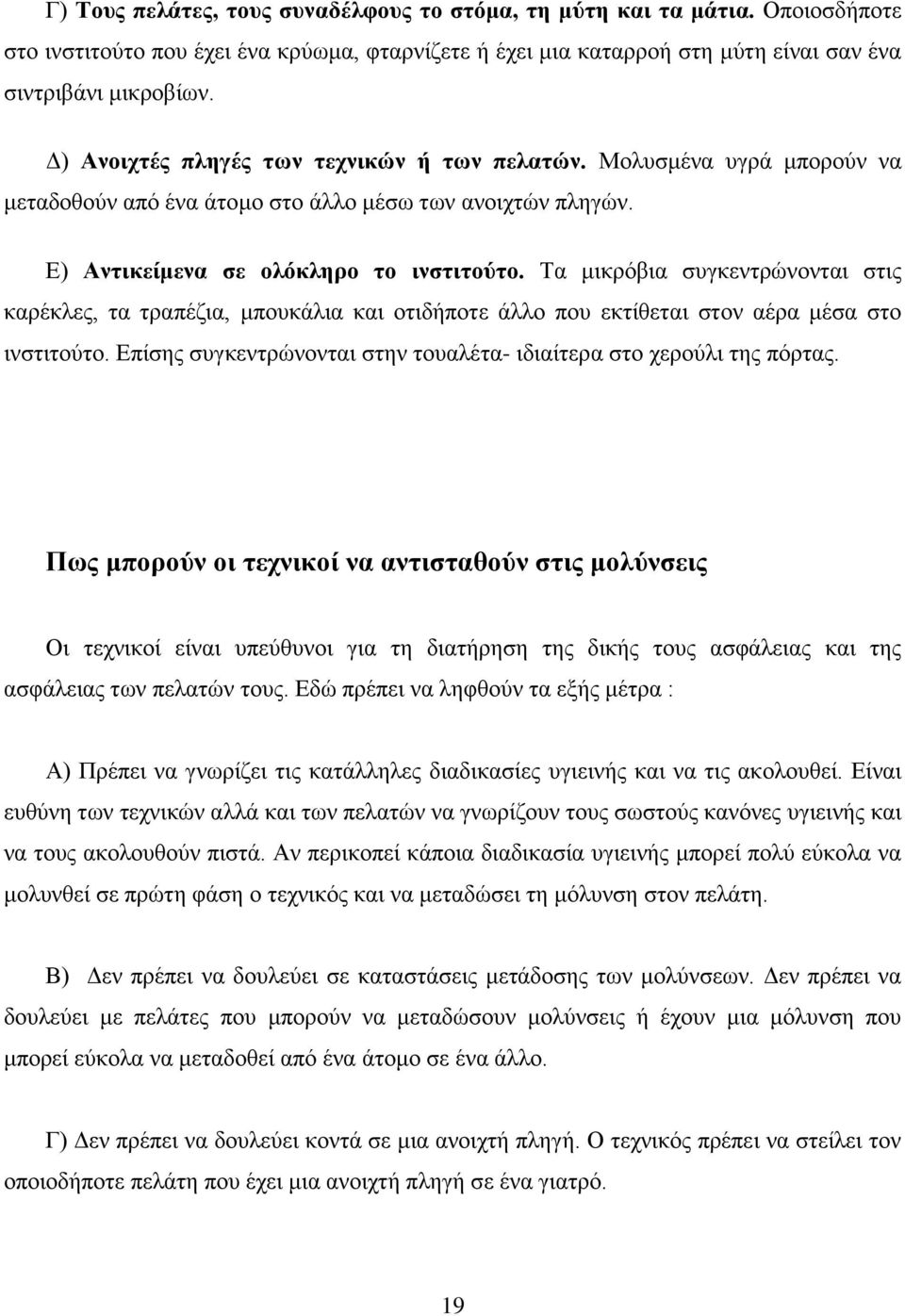 Γ) Τους πελάτες, τους συναδέλφους το στόμα, τη μύτη και τα μάτια. Οποιοσδήποτε στο ινστιτούτο που έχει ένα κρύωμα, φταρνίζετε ή έχει μια καταρροή στη μύτη είναι σαν ένα σιντριβάνι μικροβίων.

Δ) Ανοιχτές πληγές των τεχνικών ή των πελατών. Μολυσμένα υγρά μπορούν να μεταδοθούν από ένα άτομο στο άλλο μέσω των ανοιχτών πληγών.

Ε) Αντικείμενα σε ολόκληρο το ινστιτούτο. Τα μικρόβια συγκεντρώνονται στις καρέκλες, τα τραπέζια, μπουκάλια και οτιδήποτε άλλο που εκτίθεται στον αέρα μέσα στο ινστιτούτο. Επίσης συγκεντρώνονται στην τουαλέτα- ιδιαίτερα στο χερούλι της πόρτας.

Πως μπορούν οι τεχνικοί να αντισταθούν στις μολύνσεις

Οι τεχνικοί είναι υπεύθυνοι για τη διατήρηση της δικής τους ασφάλειας και της ασφάλειας των πελατών τους. Εδώ πρέπει να ληφθούν τα εξής μέτρα :

Α) Πρέπει να γνωρίζει τις κατάλληλες διαδικασίες υγιεινής και να τις ακολουθεί. Είναι ευθύνη των τεχνικών αλλά και των πελατών να γνωρίζουν τους σωστούς κανόνες υγιεινής και να τους ακολουθούν πιστά. Αν περικοπεί κάποια διαδικασία υγιεινής μπορεί πολύ εύκολα να μολυνθεί σε πρώτη φάση ο τεχνικός και να μεταδώσει τη μόλυνση στον πελάτη.

Β) Δεν πρέπει να δουλεύει σε καταστάσεις μετάδοσης των μολύνσεων. Δεν πρέπει να δουλεύει με πελάτες που μπορούν να μεταδώσουν μολύνσεις ή έχουν μια μόλυνση που μπορεί εύκολα να μεταδοθεί από ένα άτομο σε ένα άλλο.

Γ) Δεν πρέπει να δουλεύει κοντά σε μια ανοιχτή πληγή. Ο τεχνικός πρέπει να στείλει τον οποιοδήποτε πελάτη που έχει μια ανοιχτή πληγή σε ένα γιατρό.

19